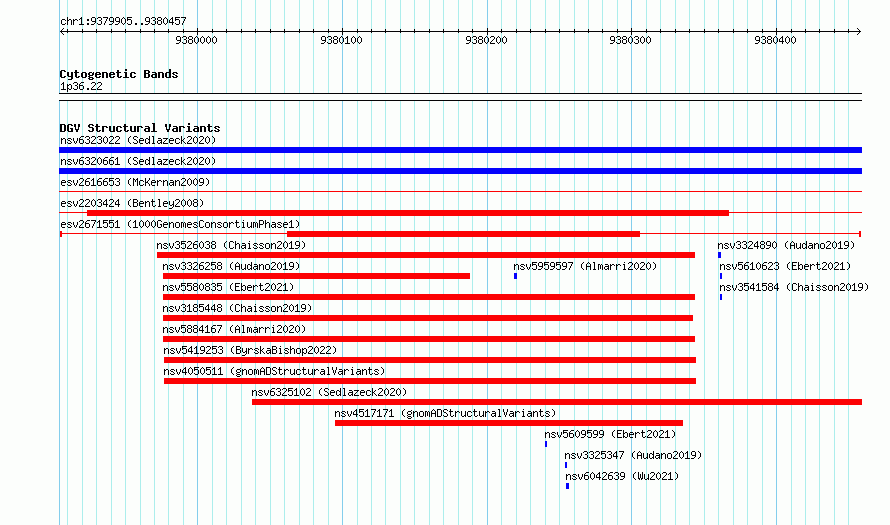 chr1:9379905..9380457

9380000 9380100 9380200 9380300 9380400

Cytogenetic Bands
1p36.22

DGV Structural Variants
nsv6323022 (Sedlazeck2020)
nsv6320661 (Sedlazeck2020)
esv2616653 (McKernan2009)
esv2203424 (Bentley2008)
esv2671551 (1000GenomesConsortiumPhase1)
nsv3526038 (Chaisson2019)
nsv3324890 (Audano2019)
nsv3326258 (Audano2019)
nsv5959597 (Almarri2020)
nsv5610623 (Ebert2021)
nsv5580835 (Ebert2021)
nsv3541584 (Chaisson2019)
nsv3185448 (Chaisson2019)
nsv5884167 (Almarri2020)
nsv5419253 (ByrskaBishop2022)
nsv4050511 (gnomADStructuralVariants)
nsv6325102 (Sedlazeck2020)
nsv4517171 (gnomADStructuralVariants)
nsv5609599 (Ebert2021)
nsv3325347 (Audano2019)
nsv6042639 (Wu2021)